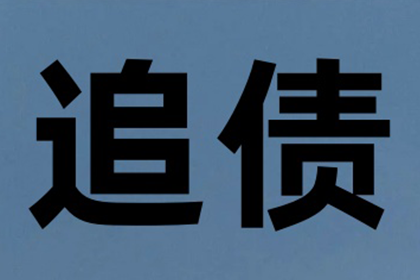 追债